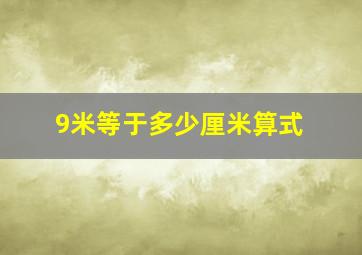 9米等于多少厘米算式